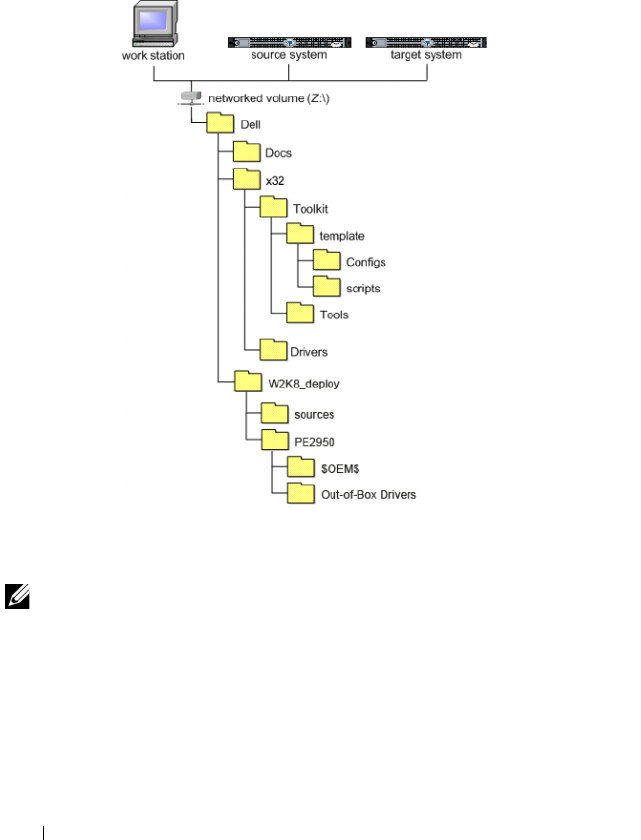 work station

source system

target system

networked volume (Z:\)

Dell

Docs

x32

Toolkit

template

Configs

scripts

Tools

Drivers

W2K8_deploy

sources

PE2950

$OEM$

Out-of-Box Drivers